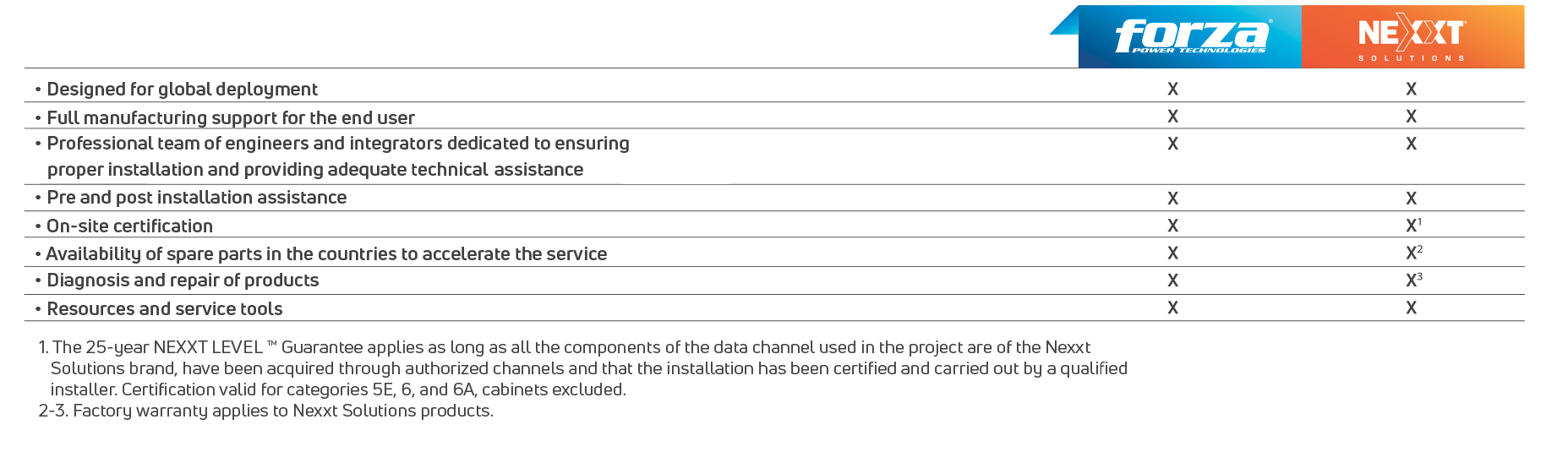 | | forza POWER TECHNOLOGIES | NEXXT SOLUTIONS |
|---|---|---|
| • Designed for global deployment | X | X |
| • Full manufacturing support for the end user | X | X |
| • Professional team of engineers and integrators dedicated to ensuring proper installation and providing adequate technical assistance | X | X |
| • Pre and post installation assistance | X | X |
| • On-site certification | X | X$^1$ |
| • Availability of spare parts in the countries to accelerate the service | X | X$^2$ |
| • Diagnosis and repair of products | X | X$^3$ |
| • Resources and service tools | X | X |

1. The 25-year NEXXT LEVEL ™ Guarantee applies as long as all the components of the data channel used in the project are of the Nexxt Solutions brand, have been acquired through authorized channels and that the installation has been certified and carried out by a qualified installer. Certification valid for categories 5E, 6, and 6A, cabinets excluded.
2-3. Factory warranty applies to Nexxt Solutions products.